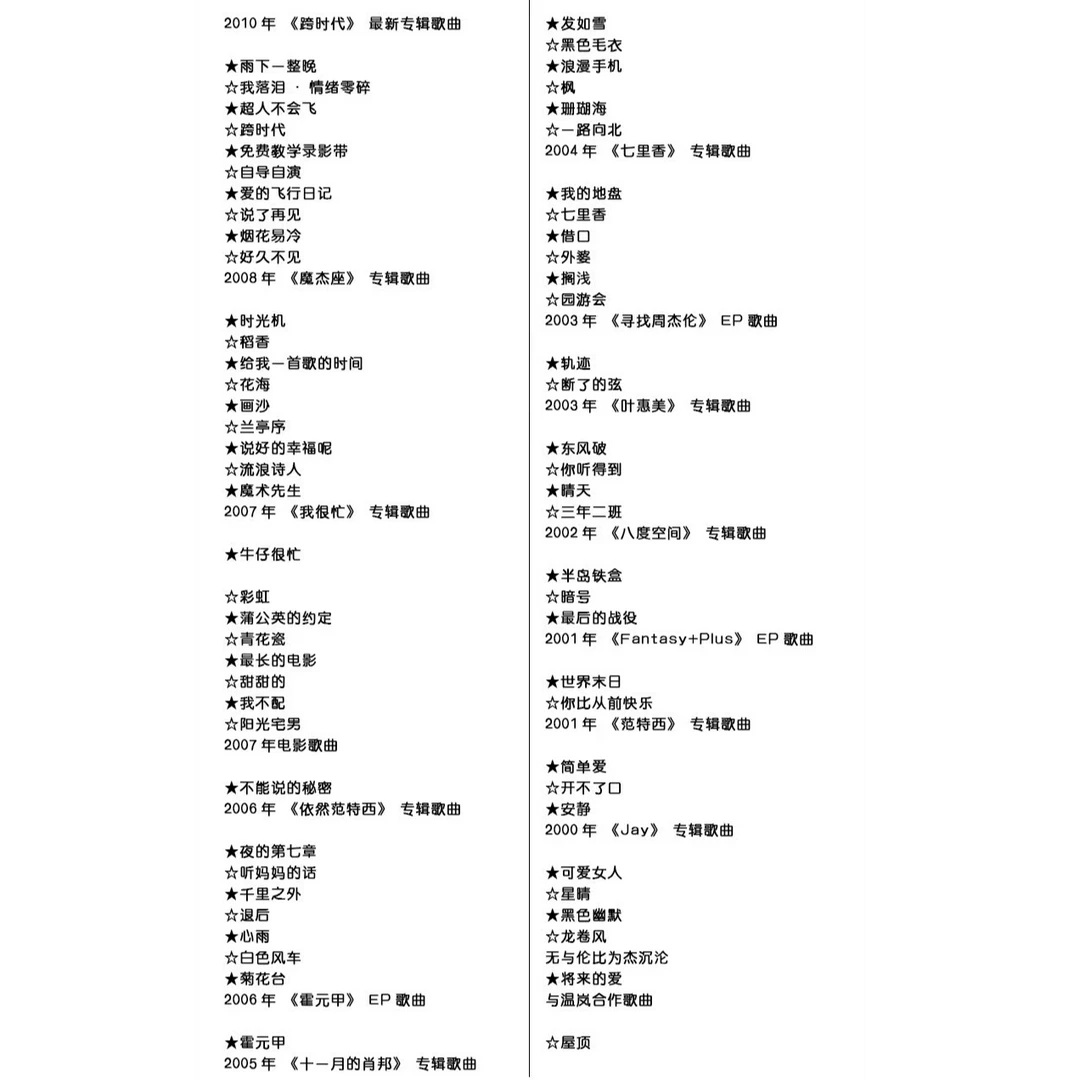 2010 年 《跨时代》 最新专辑歌曲

★雨下一整晚
☆我落泪 · 情绪零碎
★超人不会飞
☆跨时代
★免费教学录影带
☆自导自演
★爱的飞行日记
☆说了再见
★烟花易冷
☆好久不见
2008 年 《魔杰座》 专辑歌曲

★时光机
☆稻香
★给我一首歌的时间
☆花海
★画沙
☆兰亭序
★说好的幸福呢
☆流浪诗人
★魔术先生
2007 年 《我很忙》 专辑歌曲

★牛仔很忙

☆彩虹
★蒲公英的约定
☆青花瓷
★最长的电影
☆甜甜的
★我不配
☆阳光宅男
2007 年电影歌曲

★不能说的秘密
2006 年 《依然范特西》 专辑歌曲

★夜的第七章
☆听妈妈的话
★千里之外
☆退后
★心雨
☆白色风车
★菊花台
2006 年 《霍元甲》 EP 歌曲

★霍元甲
2005 年 《十一月的肖邦》 专辑歌曲

★发如雪
☆黑色毛衣
★浪漫手机
☆枫
★珊瑚海
☆一路向北
2004 年 《七里香》 专辑歌曲

★我的地盘
☆七里香
★借口
☆外婆
★搁浅
☆园游会
2003 年 《寻找周杰伦》 EP 歌曲

★轨迹
☆断了的弦
2003 年 《叶惠美》 专辑歌曲

★东风破
☆你听得到
★晴天
☆三年二班
2002 年 《八度空间》 专辑歌曲

★半岛铁盒
☆暗号
★最后的战役
2001 年 《Fantasy+Plus》 EP 歌曲

★世界末日
☆你比从前快乐
2001 年 《范特西》 专辑歌曲

★简单爱
☆开不了口
★安静
2000 年 《Jay》 专辑歌曲

★可爱女人
☆星晴
★黑色幽默
☆龙卷风
无与伦比为杰沉沦
★将来的爱
与温岚合作歌曲

☆屋顶